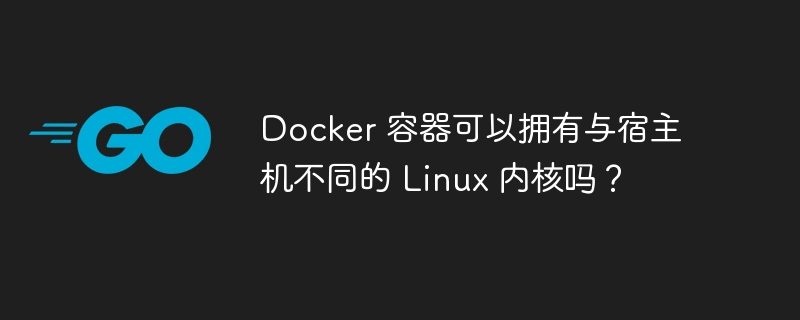 GO

Docker 容器可以拥有与宿主机不同的 Linux 内核吗？